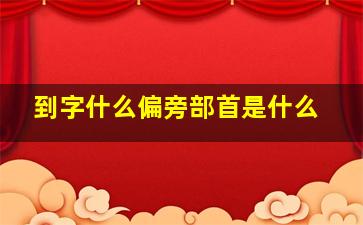 到字什么偏旁部首是什么